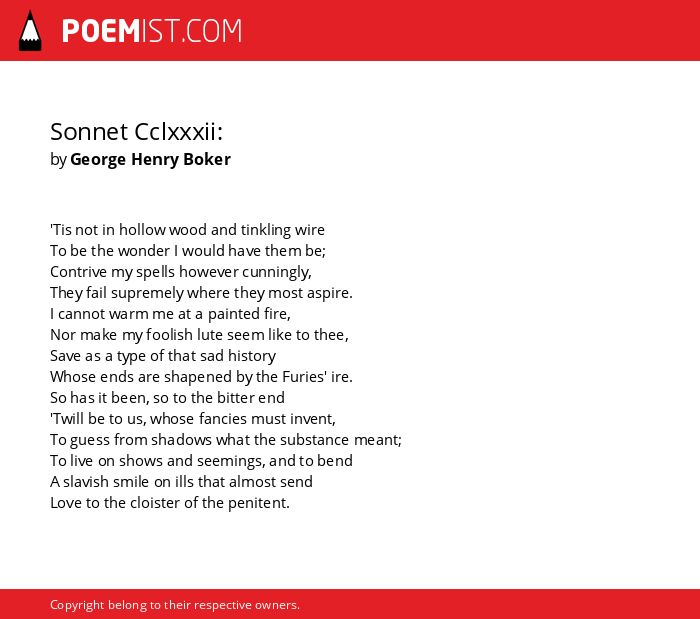 POEMIST.COM

Sonnet Cclxxxii:
by George Henry Boker

'Tis not in hollow wood and tinkling wire
To be the wonder I would have them be;
Contrive my spells however cunningly,
They fail supremely where they most aspire.
I cannot warm me at a painted fire,
Nor make my foolish lute seem like to thee,
Save as a type of that sad history
Whose ends are shapened by the Furies' ire.
So has it been, so to the bitter end
'Twill be to us, whose fancies must invent,
To guess from shadows what the substance meant;
To live on shows and seemings, and to bend
A slavish smile on ills that almost send
Love to the cloister of the penitent.

Copyright belong to their respective owners.